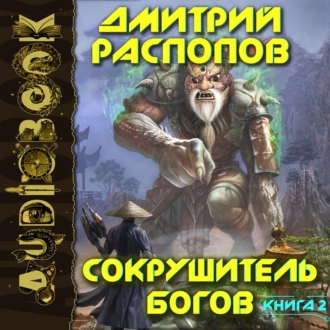 AUDIOBOOK

ДМИТРИЙ РАСПОПОВ

СОКРУШИТЕЛЬ БОГОВ

КНИГА 2